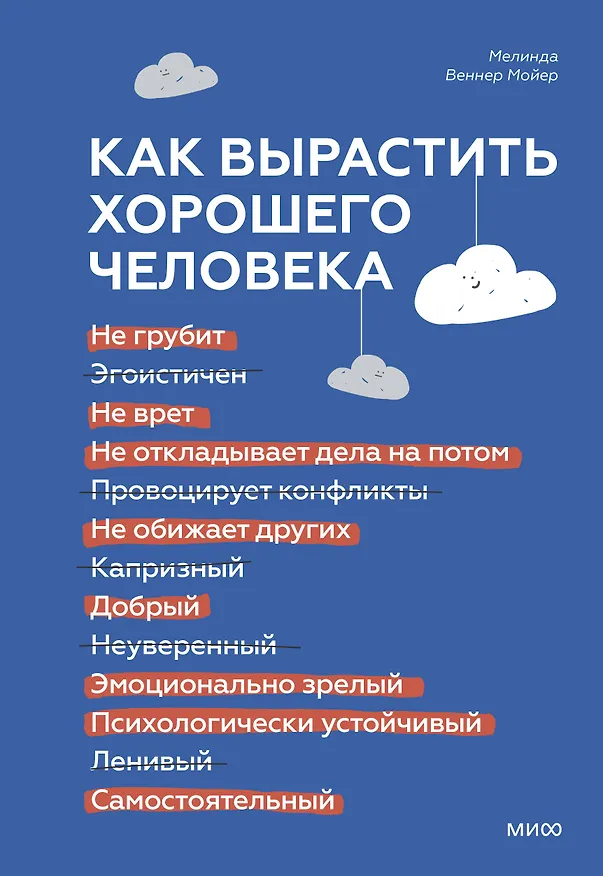 Мелинда
Веннер Мойер

КАК ВЫРАСТИТЬ ХОРОШЕГО ЧЕЛОВЕКА

Не грубит
Эгоистичен
Не врет
Не откладывает дела на потом
Провоцирует конфликты
Не обижает других
Капризный
Добрый
Неуверенный
Эмоционально зрелый
Психологически устойчивый
Ленивый
Самостоятельный

МИФ